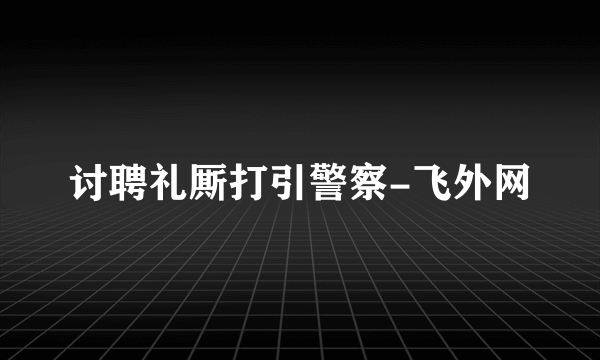 讨聘礼厮打引警察-飞外网